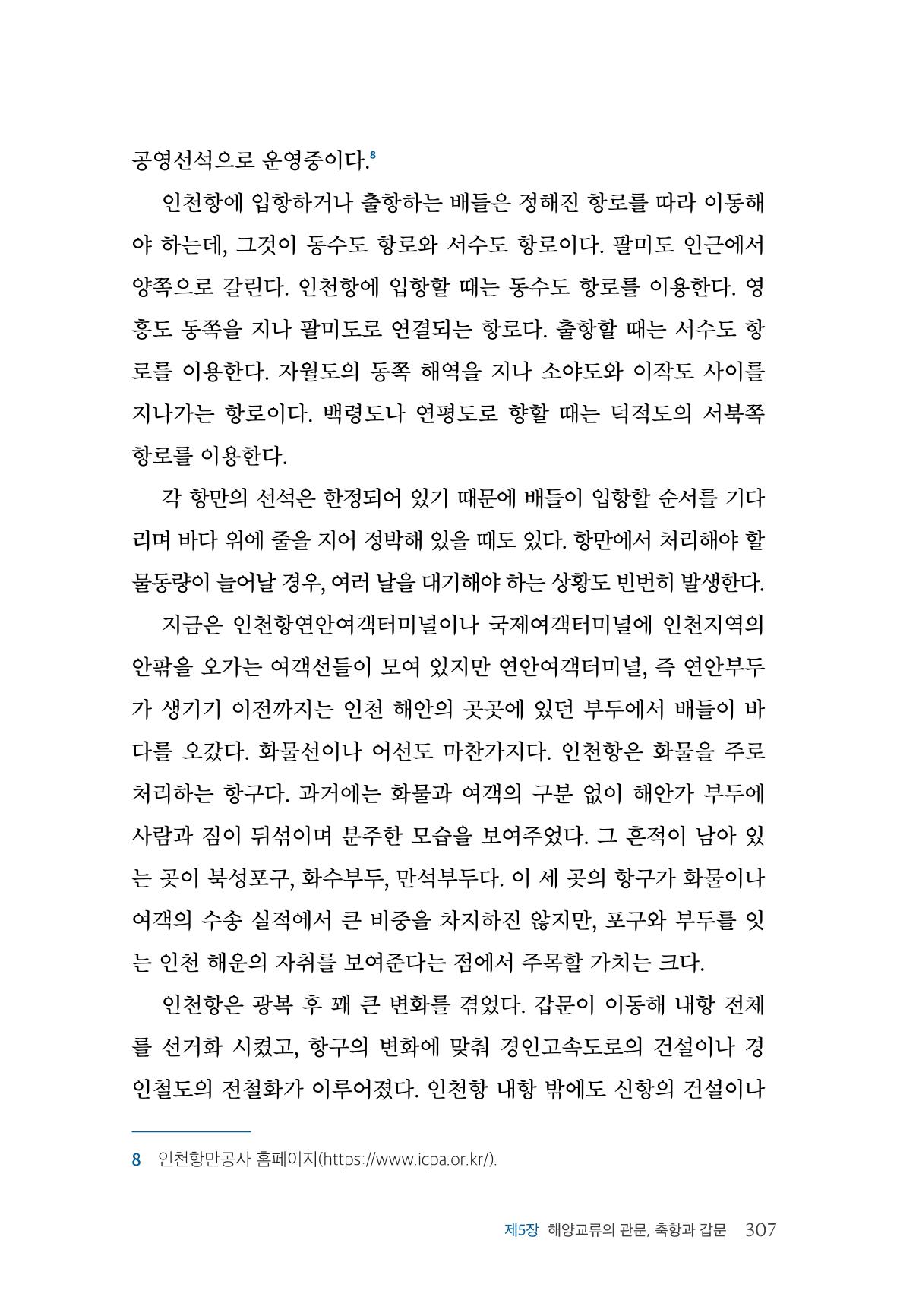 공영선석으로 운영중이다.$^{8}$

인천항에 입항하거나 출항하는 배들은 정해진 항로를 따라 이동해야 하는데, 그것이 동수도 항로와 서수도 항로이다. 팔미도 인근에서 양쪽으로 갈린다. 인천항에 입항할 때는 동수도 항로를 이용한다. 영흥도 동쪽을 지나 팔미도로 연결되는 항로다. 출항할 때는 서수도 항로를 이용한다. 자월도의 동쪽 해역을 지나 소야도와 이작도 사이를 지나가는 항로이다. 백령도나 연평도로 향할 때는 덕적도의 서북쪽 항로를 이용한다.

각 항만의 선석은 한정되어 있기 때문에 배들이 입항할 순서를 기다리며 바다 위에 줄을 지어 정박해 있을 때도 있다. 항만에서 처리해야 할 물동량이 늘어날 경우, 여러 날을 대기해야 하는 상황도 빈번히 발생한다.

지금은 인천항연안여객터미널이나 국제여객터미널에 인천지역의 안팎을 오가는 여객선들이 모여 있지만 연안여객터미널, 즉 연안부두가 생기기 이전까지는 인천 해안의 곳곳에 있던 부두에서 배들이 바다를 오갔다. 화물선이나 어선도 마찬가지다. 인천항은 화물을 주로 처리하는 항구다. 과거에는 화물과 여객의 구분 없이 해안가 부두에 사람과 짐이 뒤섞이며 분주한 모습을 보여주었다. 그 흔적이 남아 있는 곳이 북성포구, 화수부두, 만석부두다. 이 세 곳의 항구가 화물이나 여객의 수송 실적에서 큰 비중을 차지하진 않지만, 포구와 부두를 잇는 인천 해운의 자취를 보여준다는 점에서 주목할 가치는 크다.

인천항은 광복 후 꽤 큰 변화를 겪었다. 갑문이 이동해 내항 전체를 선거화 시켰고, 항구의 변화에 맞춰 경인고속도로의 건설이나 경인철도의 전철화가 이루어졌다. 인천항 내항 밖에도 신항의 건설이나

8 인천항만공사 홈페이지(https://www.icpa.or.kr/).

제5장 해양교류의 관문, 축항과 갑문 307